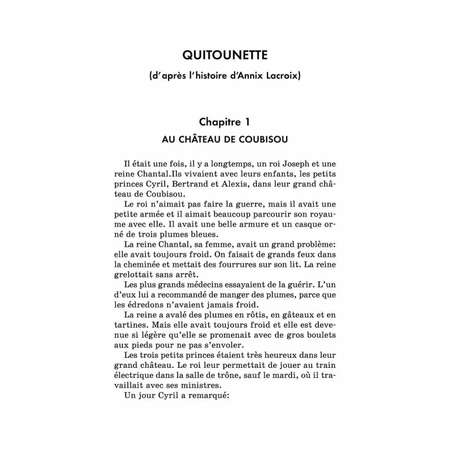 QUITOUNETTE

(d'après l'histoire d'Annix Lacroix)

Chapitre 1

AU CHÂTEAU DE COUBISOU

Il était une fois, il y a longtemps, un roi Joseph et une reine Chantal.Ils vivaient avec leurs enfants, les petits princes Cyril, Bertrand et Alexis, dans leur grand château de Coubisou.

Le roi n'aimait pas faire la guerre, mais il avait une petite armée et il aimait beaucoup parcourir son royaume avec elle. Il avait une belle armure et un casque orné de trois plumes bleues.

La reine Chantal, sa femme, avait un grand problème: elle avait toujours froid. On faisait de grands feux dans la cheminée et mettait des fourrures sur son lit. La reine grelottait sans arrêt.

Les plus grands médecins essayaient de la guérir. L'un d'eux lui a recommandé de manger des plumes, parce que les édredons n'avaient jamais froid.

La reine a avalé des plumes en rôtis, en gâteaux et en tartines. Mais elle avait toujours froid et elle est devenue si légère qu'elle se promenait avec de gros boulets aux pieds pour ne pas s'envoler.

Les trois petits princes étaient très heureux dans leur grand château. Le roi leur permettait de jouer au train électrique dans la salle de trône, sauf le mardi, où il travaillait avec ses ministres.

Un jour Cyril a remarqué: